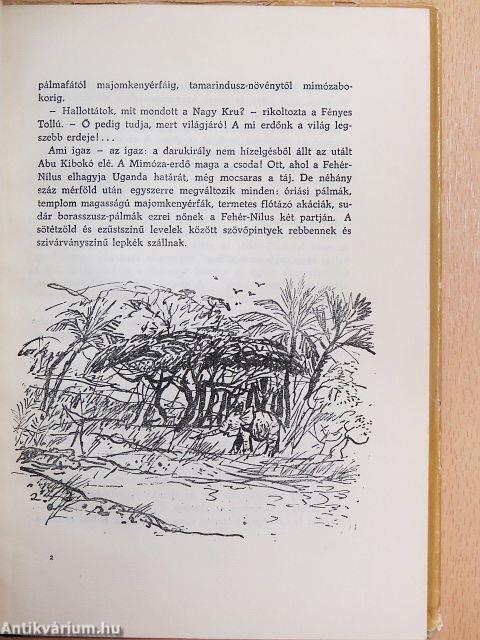 pálmafától majomkenyérfáig, tamarindusz-növénytől mimózabokorig.

– Hallottátok, mit mondott a Nagy Kru? – rikoltozta a Fényes Tollú. – Ő pedig tudja, mert világjáró! A mi erdőnk a világ legszebb erdeje!...

Ami igaz – az igaz: a darukirály nem hízelgésből állt az utált Abu Kibokó elé. A Mimóza-erdő maga a csoda! Ott, ahol a Fehér-Nílus elhagyja Uganda határát, még mocsaras a táj. De néhány száz mérföld után egyszerre megváltozik minden: óriási pálmák, templom magasságú majomkenyérfák, termetes flótázó akáciák, sudár borasszusz-pálmák ezrei nőnek a Fehér-Nílus két partján. A sötétzöld és ezüstszínű levelek között szövőpintyek rebbennek és szivárványszínű lepkék szállnak.

2

Antikvárium.hu